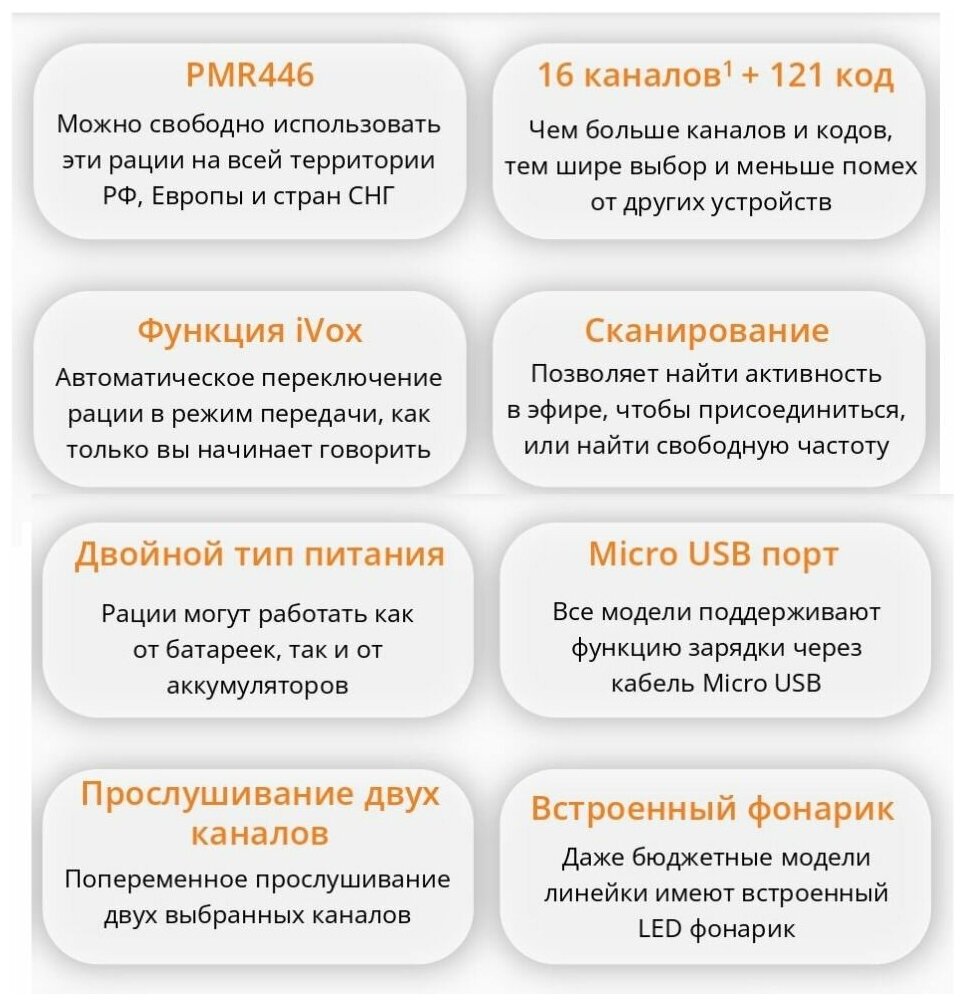 PMR446

Можно свободно использовать эти рации на всей территории РФ, Европы и стран СНГ

16 каналов$^1$ + 121 код

Чем больше каналов и кодов, тем шире выбор и меньше помех от других устройств

Функция iVox

Автоматическое переключение рации в режим передачи, как только вы начинает говорить

Сканирование

Позволяет найти активность в эфире, чтобы присоединиться, или найти свободную частоту

Двойной тип питания

Рации могут работать как от батареек, так и от аккумуляторов

Micro USB порт

Все модели поддерживают функцию зарядки через кабель Micro USB

Прослушивание двух каналов

Попеременное прослушивание двух выбранных каналов

Встроенный фонарик

Даже бюджетные модели линейки имеют встроенный LED фонарик